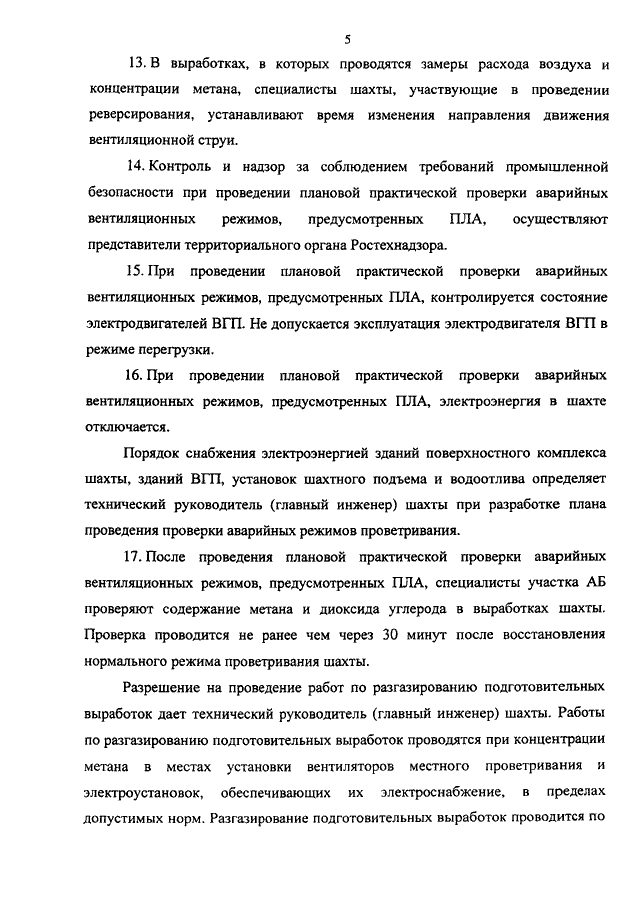 5

13. В выработках, в которых проводятся замеры расхода воздуха и концентрации метана, специалисты шахты, участвующие в проведении реверсирования, устанавливают время изменения направления движения вентиляционной струи.

14. Контроль и надзор за соблюдением требований промышленной безопасности при проведении плановой практической проверки аварийных вентиляционных режимов, предусмотренных ПЛА, осуществляют представители территориального органа Ростехнадзора.

15. При проведении плановой практической проверки аварийных вентиляционных режимов, предусмотренных ПЛА, контролируется состояние электродвигателей ВГП. Не допускается эксплуатация электродвигателя ВГП в режиме перегрузки.

16. При проведении плановой практической проверки аварийных вентиляционных режимов, предусмотренных ПЛА, электроэнергия в шахте отключается.

Порядок снабжения электроэнергией зданий поверхностного комплекса шахты, зданий ВГП, установок шахтного подъема и водоотлива определяет технический руководитель (главный инженер) шахты при разработке плана проведения проверки аварийных режимов проветривания.

17. После проведения плановой практической проверки аварийных вентиляционных режимов, предусмотренных ПЛА, специалисты участка АБ проверяют содержание метана и диоксида углерода в выработках шахты. Проверка проводится не ранее чем через 30 минут после восстановления нормального режима проветривания шахты.

Разрешение на проведение работ по разгазированию подготовительных выработок дает технический руководитель (главный инженер) шахты. Работы по разгазированию подготовительных выработок проводятся при концентрации метана в местах установки вентиляторов местного проветривания и электроустановок, обеспечивающих их электроснабжение, в пределах допустимых норм. Разгазирование подготовительных выработок проводится по